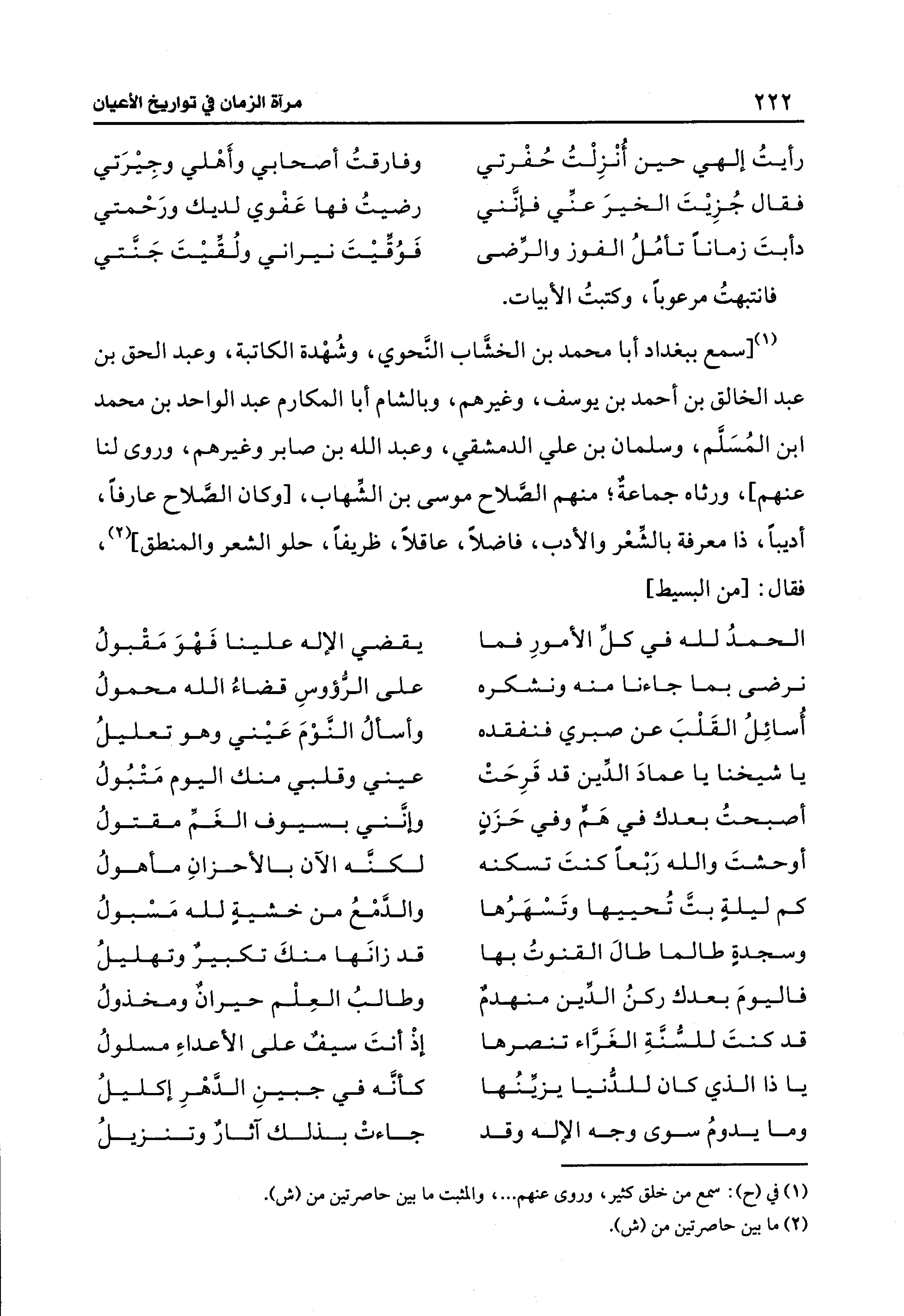 ٢٢٢ مرآة الزمان في تواريخ الأعيان

رأيتُ إلهي حين أُنْزِلْتُ حُفْرتي وفارقتُ أصحابي وأَهْلي وجِيْرَتي
فقال جُزِيْتَ الخيرَ عنِّي فإنَّني رضيتُ فها عَفْوي لديك ورَحْمتي
دأبتَ زماناً تأمُلُ الفوز والرِّضى فَوُقِّيْتَ نيراني ولُقِّيْتَ جَنَّتي

فانتبهتُ مرعوباً، وكتبتُ الأبيات.

(١)[سمع ببغداد أبا محمد بن الخشَّاب النَّحوي، وشُهْدة الكاتبة، وعبد الحق بن عبد الخالق بن أحمد بن يوسف، وغيرهم، وبالشام أبا المكارم عبد الواحد بن محمد ابن المُسَلَّم، وسلمان بن علي الدمشقي، وعبد الله بن صابر وغيرهم، وروى لنا عنهم]، ورثاه جماعةٌ؛ منهم الصَّلاح موسى بن الشِّهاب، [وكان الصَّلاح عارفاً، أديباً، ذا معرفة بالشِّعْر والأدب، فاضلاً، عاقلاً، ظريفاً، حلو الشعر والمنطق](٢)، فقال: [من البسيط]

الحمدُ لله في كلِّ الأمورِ فما يقضي الإله علينا فَهْوَ مَقْبولُ
نرضى بما جاءنا منه ونشكره على الرُّؤوسِ قضاءُ الله محمولُ
أُسائِلُ القَلْبَ عن صبري فنفقده وأسألُ النَّوْمَ عَيْني وهو تعليلُ
يا شيخنا يا عمادَ الدِّين قد قَرِحَتْ عيني وقلبي منك اليوم مَتْبُولُ
أصبحتُ بعدك في هَمٍّ وفي حَزَنٍ وإنَّني بسيوف الغَمِّ مقتولُ
أوحشتَ والله رَبْعاً كنتَ تسكنه لكنَّه الآن بالأحزانِ مأهولُ
كم ليلةٍ بتَّ تُحييها وتَسْهَرُها والدَّمْعُ من خشيةٍ لله مَسْبولُ
وسجدةٍ طالما طالَ القنوتُ بها قد زانَها منكَ تكبيرٌ وتهليلُ
فاليومَ بعدك ركنُ الدِّين منهدمٌ وطالبُ العِلْم حيرانٌ ومخذولُ
قد كنتَ للسُّنَّةِ الغَرَّاء تنصرها إذْ أنتَ سيفٌ على الأعداءِ مسلولُ
يا ذا الذي كان للدُّنيا يزيِّنُها كأنَّه في جبينِ الدَّهْرِ إكليلُ
وما يدومُ سوى وجه الإله وقد جاءتْ بذلك آثارٌ وتنزيلُ

(١) في (ح): سمع من خلق كثير، وروى عنهم...، والمثبت ما بين حاصرتين من (ش).
(٢) ما بين حاصرتين من (ش).